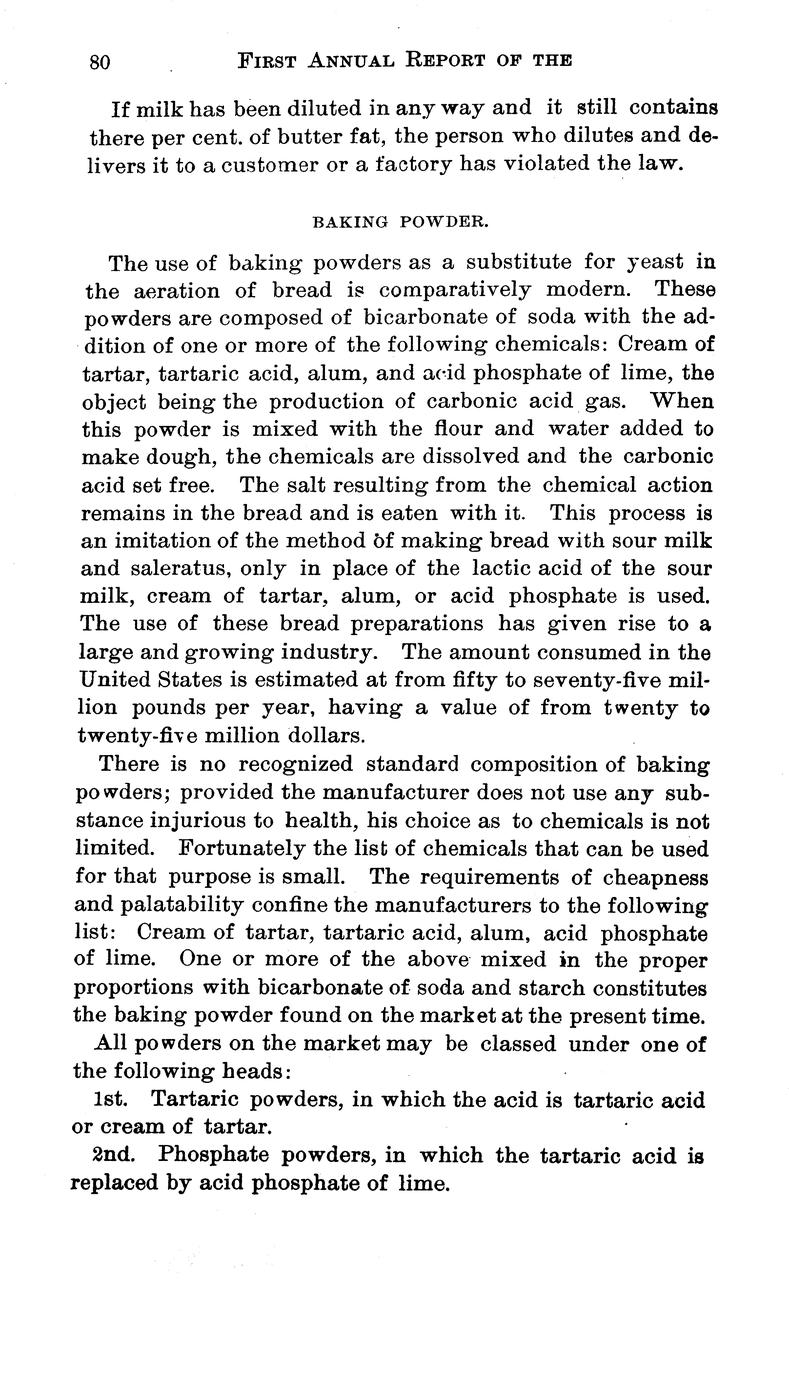 80 FIRST ANNUAL REPORT OF THE

If milk has been diluted in any way and it still contains there per cent. of butter fat, the person who dilutes and delivers it to a customer or a factory has violated the law.

BAKING POWDER.

The use of baking powders as a substitute for yeast in the aeration of bread is comparatively modern. These powders are composed of bicarbonate of soda with the addition of one or more of the following chemicals: Cream of tartar, tartaric acid, alum, and acid phosphate of lime, the object being the production of carbonic acid gas. When this powder is mixed with the flour and water added to make dough, the chemicals are dissolved and the carbonic acid set free. The salt resulting from the chemical action remains in the bread and is eaten with it. This process is an imitation of the method of making bread with sour milk and saleratus, only in place of the lactic acid of the sour milk, cream of tartar, alum, or acid phosphate is used. The use of these bread preparations has given rise to a large and growing industry. The amount consumed in the United States is estimated at from fifty to seventy-five million pounds per year, having a value of from twenty to twenty-five million dollars.

There is no recognized standard composition of baking powders; provided the manufacturer does not use any substance injurious to health, his choice as to chemicals is not limited. Fortunately the list of chemicals that can be used for that purpose is small. The requirements of cheapness and palatability confine the manufacturers to the following list: Cream of tartar, tartaric acid, alum, acid phosphate of lime. One or more of the above mixed in the proper proportions with bicarbonate of soda and starch constitutes the baking powder found on the market at the present time.

All powders on the market may be classed under one of the following heads:

1st. Tartaric powders, in which the acid is tartaric acid or cream of tartar.

2nd. Phosphate powders, in which the tartaric acid is replaced by acid phosphate of lime.